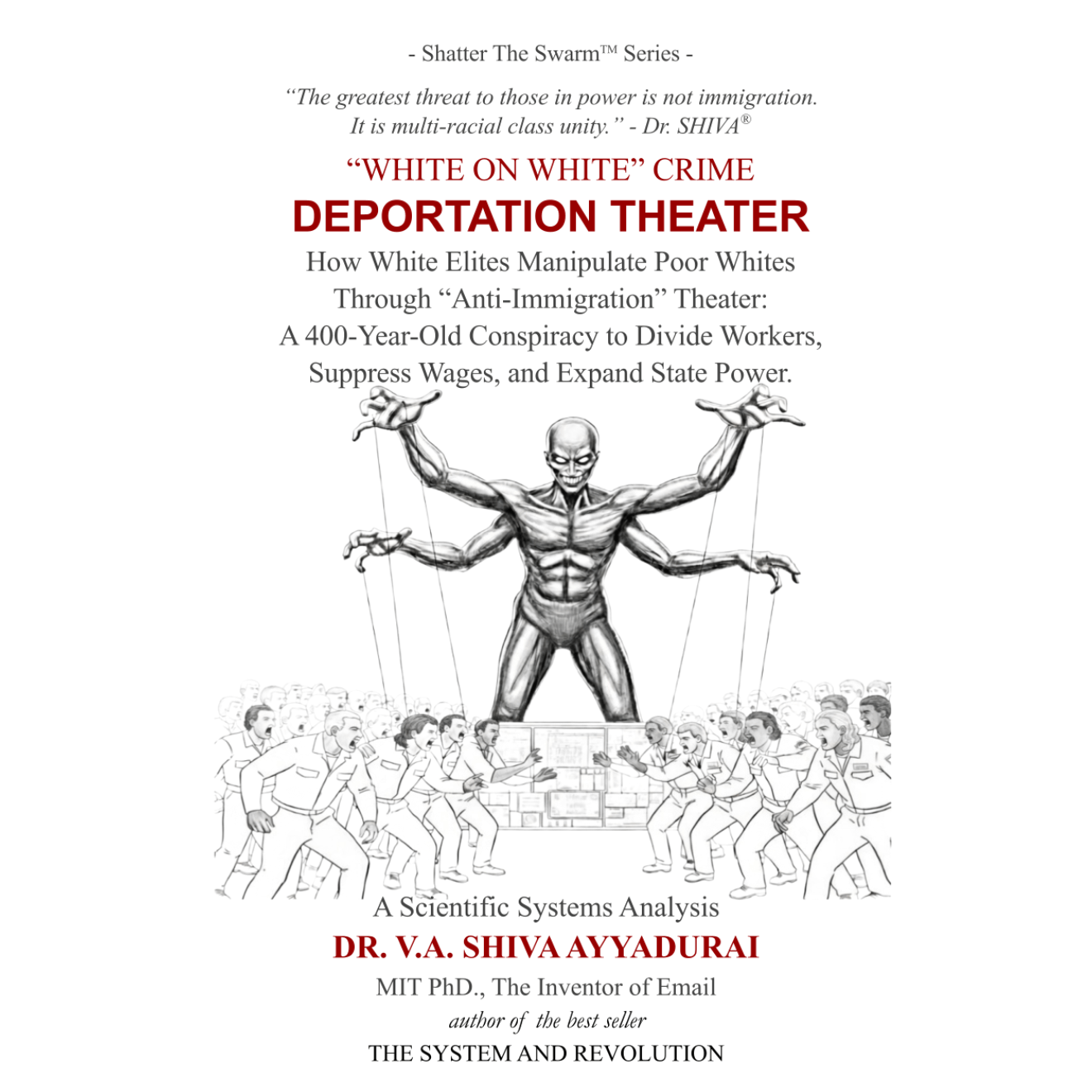 - Shatter The Swarm™ Series -

"The greatest threat to those in power is not immigration. It is multi-racial class unity." - Dr. SHIVA®

"WHITE ON WHITE" CRIME

DEPORTATION THEATER

How White Elites Manipulate Poor Whites Through "Anti-Immigration" Theater: A 400-Year-Old Conspiracy to Divide Workers, Suppress Wages, and Expand State Power.

A Scientific Systems Analysis

DR. V.A. SHIVA AYYADURAI

MIT PhD., The Inventor of Email

author of the best seller

THE SYSTEM AND REVOLUTION